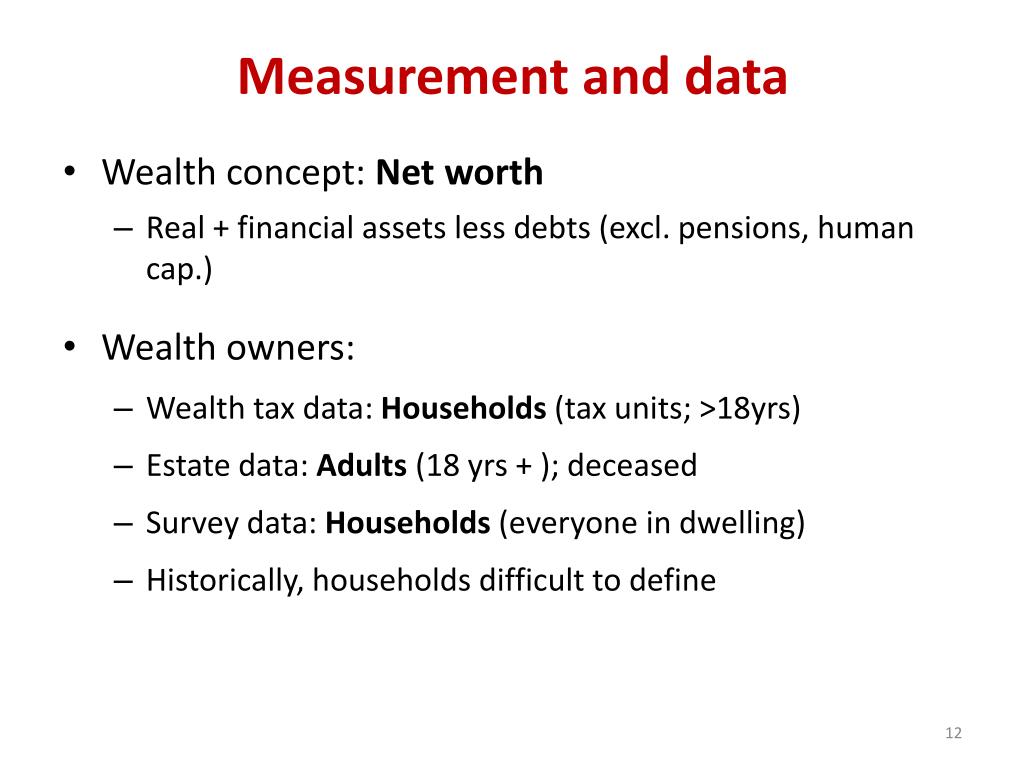 Measurement and data

• Wealth concept: Net worth
– Real + financial assets less debts (excl. pensions, human cap.)

• Wealth owners:
– Wealth tax data: Households (tax units; >18yrs)
– Estate data: Adults (18 yrs + ); deceased
– Survey data: Households (everyone in dwelling)
– Historically, households difficult to define

12